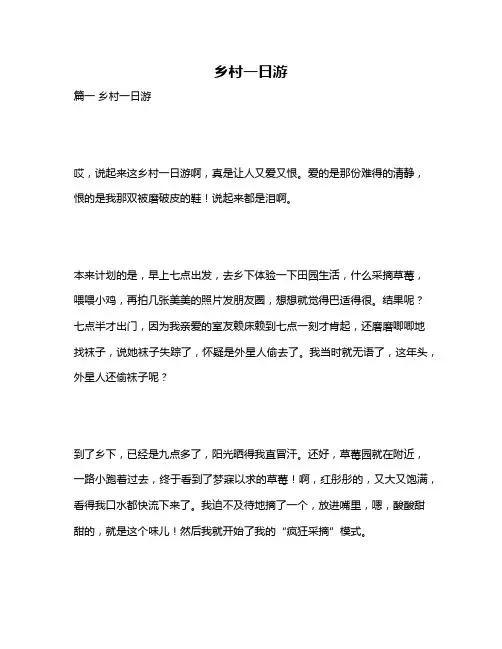 乡村一日游

篇一 乡村一日游

哎，说起来这乡村一日游啊，真是让人又爱又恨。爱的是那份难得的清静，恨的是我那双被磨破皮的鞋！说起来都是泪啊。

本来计划的是，早上七点出发，去乡下体验一下田园生活，什么采摘草莓，喂喂小鸡，再拍几张美美的照片发朋友圈，想想就觉得巴适得很。结果呢？七点半才出门，因为我亲爱的室友赖床赖到七点一刻才肯起，还磨磨唧唧地找袜子，说她袜子失踪了，怀疑是外星人偷去了。我当时就无语了，这年头，外星人还偷袜子呢？

到了乡下，已经是九点多了，阳光晒得我直冒汗。还好，草莓园就在附近，一路小跑着过去，终于看到了梦寐以求的草莓！啊，红彤彤的，又大又饱满，看得我口水都快流下来了。我迫不及待地摘了一个，放进嘴里，嗯，酸酸甜甜的，就是这个味儿！然后我就开始了我的“疯狂采摘”模式。